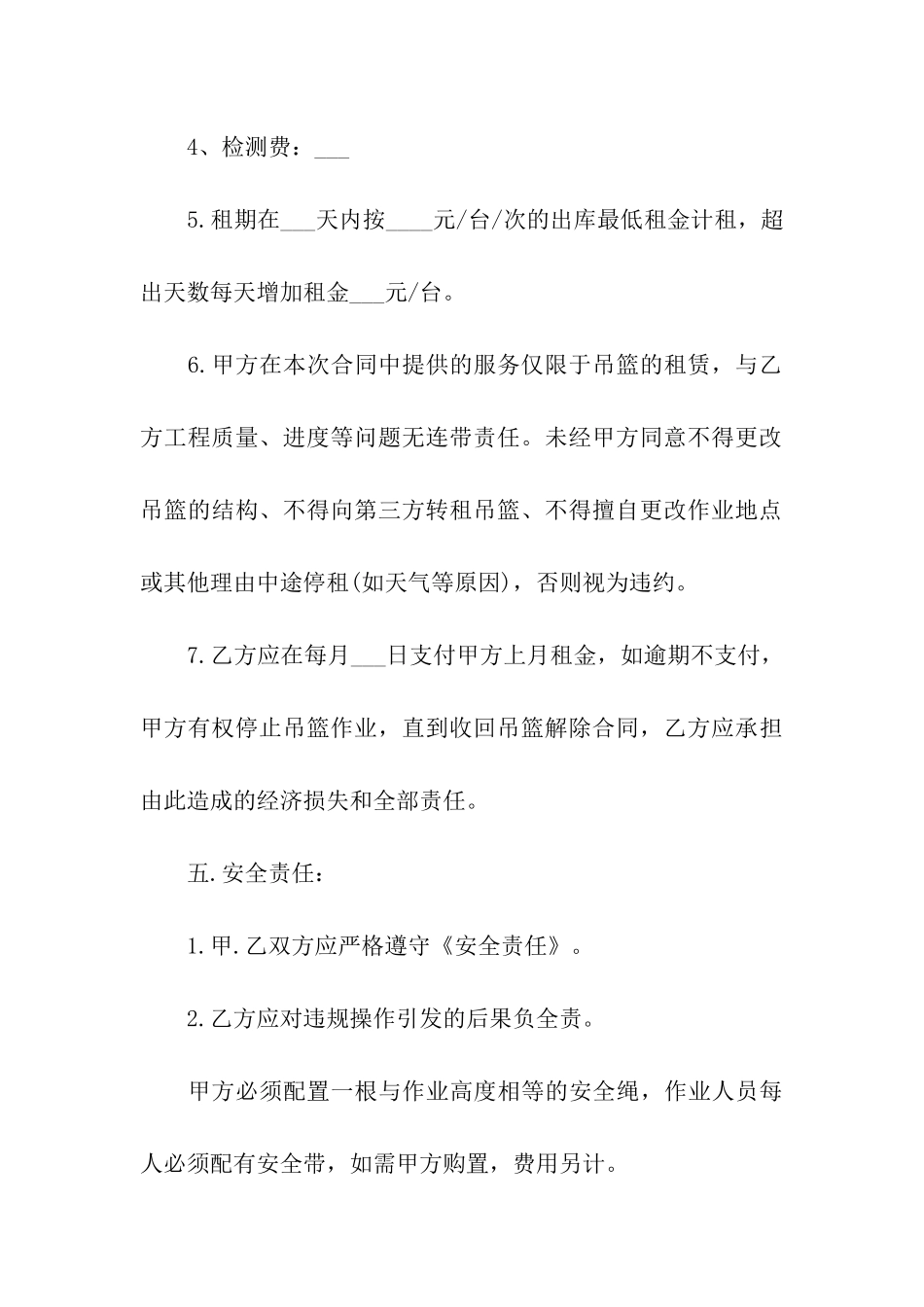 4、检测费：___

5.租期在___天内按____元/台/次的出库最低租金计租，超出天数每天增加租金___元/台。

6.甲方在本次合同中提供的服务仅限于吊篮的租赁，与乙方工程质量、进度等问题无连带责任。未经甲方同意不得更改吊篮的结构、不得向第三方转租吊篮、不得擅自更改作业地点或其他理由中途停租(如天气等原因)，否则视为违约。

7.乙方应在每月___日支付甲方上月租金，如逾期不支付，甲方有权停止吊篮作业，直到收回吊篮解除合同，乙方应承担由此造成的经济损失和全部责任。

五.安全责任：

1.甲.乙双方应严格遵守《安全责任》。

2.乙方应对违规操作引发的后果负全责。

甲方必须配置一根与作业高度相等的安全绳，作业人员每人必须配有安全带，如需甲方购置，费用另计。